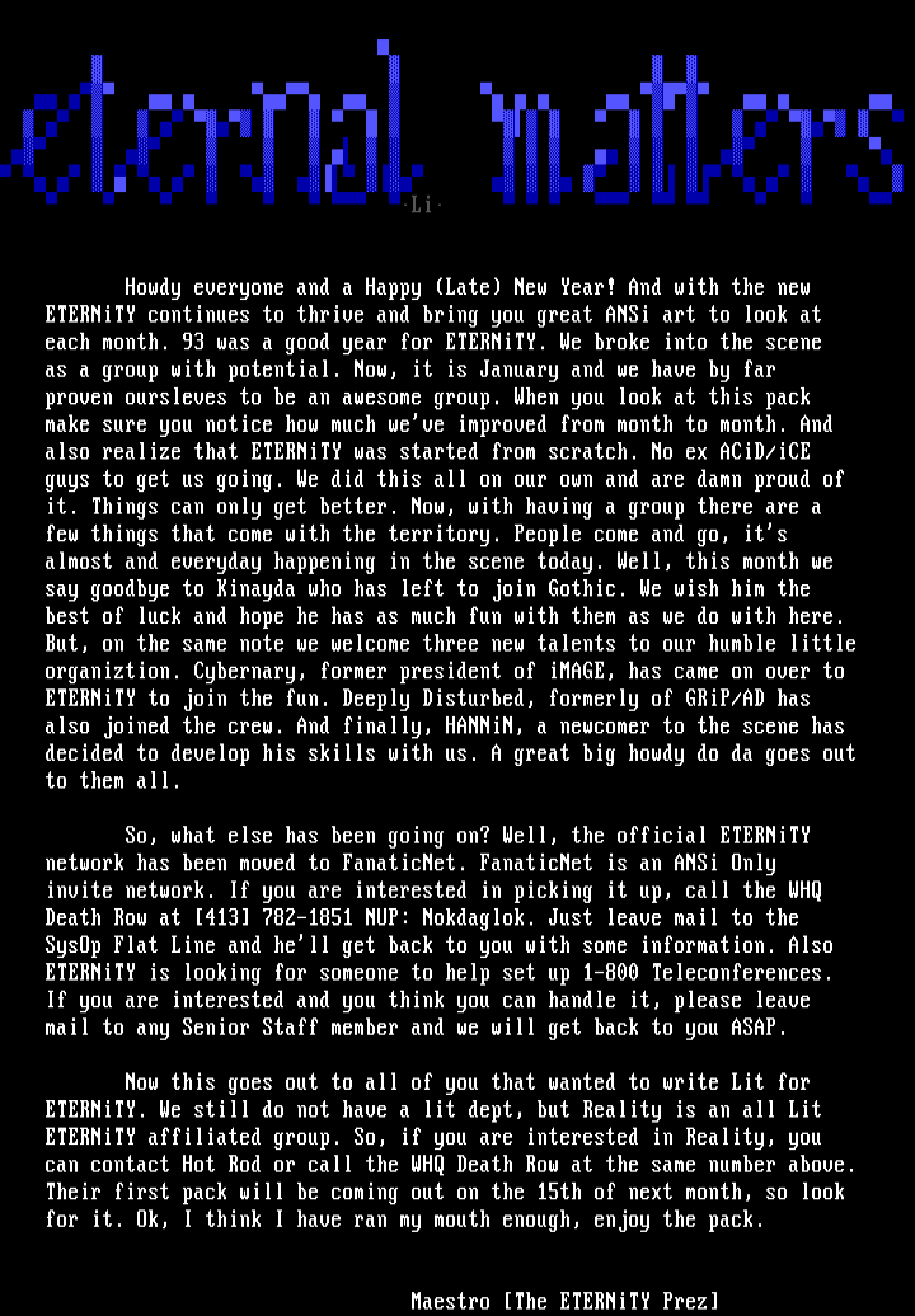 eternal matters
·Li·

Howdy everyone and a Happy (Late) New Year! And with the new ETERNiTY continues to thrive and bring you great ANSi art to look at each month. 93 was a good year for ETERNiTY. We broke into the scene as a group with potential. Now, it is January and we have by far proven oursleves to be an awesome group. When you look at this pack make sure you notice how much we've improved from month to month. And also realize that ETERNiTY was started from scratch. No ex ACiD/iCE guys to get us going. We did this all on our own and are damn proud of it. Things can only get better. Now, with having a group there are a few things that come with the territory. People come and go, it's almost and everyday happening in the scene today. Well, this month we say goodbye to Kinayda who has left to join Gothic. We wish him the best of luck and hope he has as much fun with them as we do with here. But, on the same note we welcome three new talents to our humble little organiztion. Cybernary, former president of iMAGE, has came on over to ETERNiTY to join the fun. Deeply Disturbed, formerly of GRiP/AD has also joined the crew. And finally, HANNiN, a newcomer to the scene has decided to develop his skills with us. A great big howdy do da goes out to them all.

So, what else has been going on? Well, the official ETERNiTY network has been moved to FanaticNet. FanaticNet is an ANSi Only invite network. If you are interested in picking it up, call the WHQ Death Row at [413] 782-1851 NUP: Nokdaglok. Just leave mail to the SysOp Flat Line and he'll get back to you with some information. Also ETERNiTY is looking for someone to help set up 1-800 Teleconferences. If you are interested and you think you can handle it, please leave mail to any Senior Staff member and we will get back to you ASAP.

Now this goes out to all of you that wanted to write Lit for ETERNiTY. We still do not have a lit dept, but Reality is an all Lit ETERNiTY affiliated group. So, if you are interested in Reality, you can contact Hot Rod or call the WHQ Death Row at the same number above. Their first pack will be coming out on the 15th of next month, so look for it. Ok, I think I have ran my mouth enough, enjoy the pack.

Maestro [The ETERNiTY Prez]